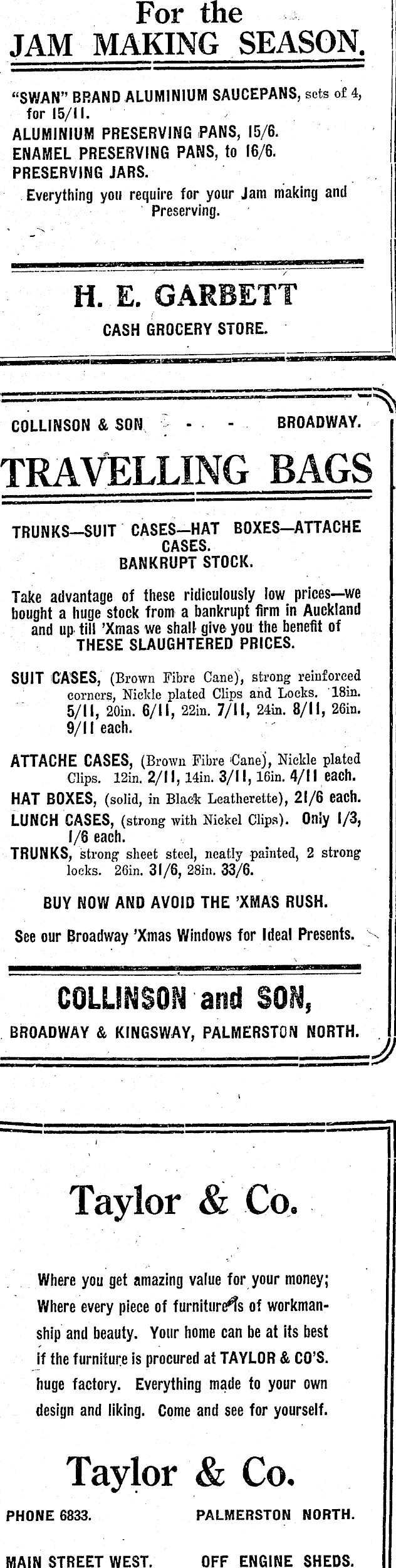 For the
JAM MAKING SEASON.

"SWAN" BRAND ALUMINIUM SAUCEPANS, sets of 4, for 15/11.
ALUMINIUM PRESERVING PANS, 15/6.
ENAMEL PRESERVING PANS, to 16/6.
PRESERVING JARS.
Everything you require for your Jam making and Preserving.

H. E. GARBETT
CASH GROCERY STORE.

COLLINSON & SON - - - BROADWAY.

TRAVELLING BAGS

TRUNKS—SUIT CASES—HAT BOXES—ATTACHE CASES.
BANKRUPT STOCK.

Take advantage of these ridiculously low prices—we bought a huge stock from a bankrupt firm in Auckland and up till 'Xmas we shall give you the benefit of THESE SLAUGHTERED PRICES.

SUIT CASES, (Brown Fibre Cane), strong reinforced corners, Nickle plated Clips and Locks. 18in. 5/11, 20in. 6/11, 22in. 7/11, 24in. 8/11, 26in. 9/11 each.

ATTACHE CASES, (Brown Fibre Cane), Nickle plated Clips. 12in. 2/11, 14in. 3/11, 16in. 4/11 each.
HAT BOXES, (solid, in Black Leatherette), 21/6 each.
LUNCH CASES, (strong with Nickel Clips). Only 1/3, 1/6 each.
TRUNKS, strong sheet steel, neatly painted, 2 strong locks. 26in. 31/6, 28in. 33/6.

BUY NOW AND AVOID THE 'XMAS RUSH.

See our Broadway 'Xmas Windows for Ideal Presents.

COLLINSON and SON,
BROADWAY & KINGSWAY, PALMERSTON NORTH.

Taylor & Co.

Where you get amazing value for your money; Where every piece of furniture is of workmanship and beauty. Your home can be at its best if the furniture is procured at TAYLOR & CO'S. huge factory. Everything made to your own design and liking. Come and see for yourself.

Taylor & Co.

PHONE 6833. PALMERSTON NORTH.

MAIN STREET WEST. OFF ENGINE SHEDS.